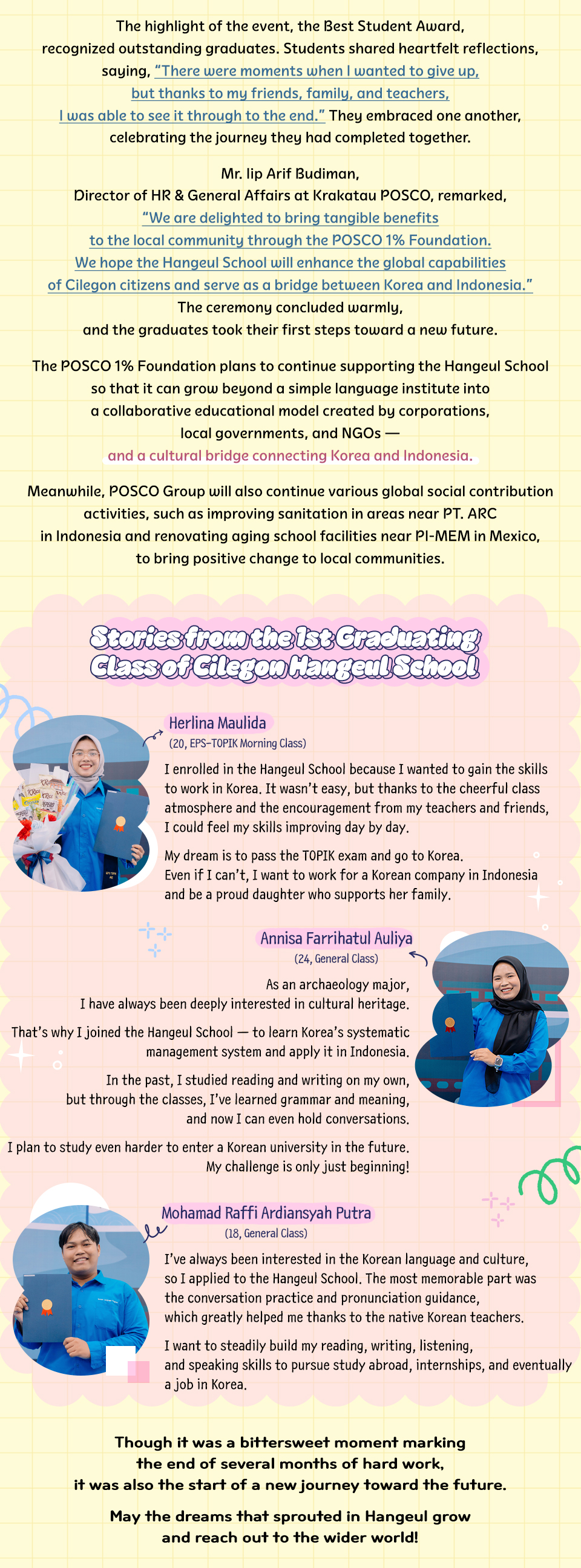 The highlight of the event, the Best Student Award, recognized outstanding graduates. Students shared heartfelt reflections, saying, "There were moments when I wanted to give up, but thanks to my friends, family, and teachers, I was able to see it through to the end." They embraced one another, celebrating the journey they had completed together.

Mr. Iip Arif Budiman, Director of HR & General Affairs at Krakatau POSCO, remarked, "We are delighted to bring tangible benefits to the local community through the POSCO 1% Foundation. We hope the Hangeul School will enhance the global capabilities of Cilegon citizens and serve as a bridge between Korea and Indonesia." The ceremony concluded warmly, and the graduates took their first steps toward a new future.

The POSCO 1% Foundation plans to continue supporting the Hangeul School so that it can grow beyond a simple language institute into a collaborative educational model created by corporations, local governments, and NGOs — and a cultural bridge connecting Korea and Indonesia.

Meanwhile, POSCO Group will also continue various global social contribution activities, such as improving sanitation in areas near PT. ARC in Indonesia and renovating aging school facilities near PI-MEM in Mexico, to bring positive change to local communities.

Stories from the 1st Graduating Class of Cilegon Hangeul School

Herlina Maulida
(20, EPS-TOPIK Morning Class)

I enrolled in the Hangeul School because I wanted to gain the skills to work in Korea. It wasn't easy, but thanks to the cheerful class atmosphere and the encouragement from my teachers and friends, I could feel my skills improving day by day.

My dream is to pass the TOPIK exam and go to Korea. Even if I can't, I want to work for a Korean company in Indonesia and be a proud daughter who supports her family.

Annisa Farrihatul Auliya
(24, General Class)

As an archaeology major, I have always been deeply interested in cultural heritage.

That's why I joined the Hangeul School — to learn Korea's systematic management system and apply it in Indonesia.

In the past, I studied reading and writing on my own, but through the classes, I've learned grammar and meaning, and now I can even hold conversations.

I plan to study even harder to enter a Korean university in the future. My challenge is only just beginning!

Mohamad Raffi Ardiansyah Putra
(18, General Class)

I've always been interested in the Korean language and culture, so I applied to the Hangeul School. The most memorable part was the conversation practice and pronunciation guidance, which greatly helped me thanks to the native Korean teachers.

I want to steadily build my reading, writing, listening, and speaking skills to pursue study abroad, internships, and eventually a job in Korea.

Though it was a bittersweet moment marking the end of several months of hard work, it was also the start of a new journey toward the future.

May the dreams that sprouted in Hangeul grow and reach out to the wider world!